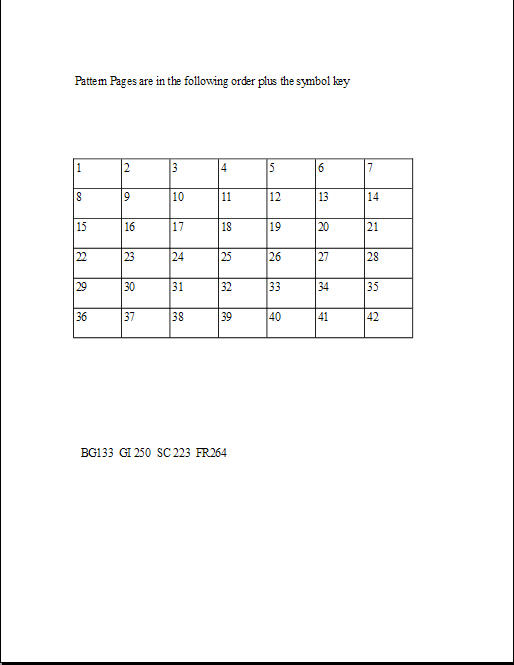 Pattern Pages are in the following order plus the symbol key

| 1 | 2 | 3 | 4 | 5 | 6 | 7 |
|---|---|---|---|---|---|---|
| 8 | 9 | 10 | 11 | 12 | 13 | 14 |
| 15 | 16 | 17 | 18 | 19 | 20 | 21 |
| 22 | 23 | 24 | 25 | 26 | 27 | 28 |
| 29 | 30 | 31 | 32 | 33 | 34 | 35 |
| 36 | 37 | 38 | 39 | 40 | 41 | 42 |

BG133 GI 250 SC 223 FR264